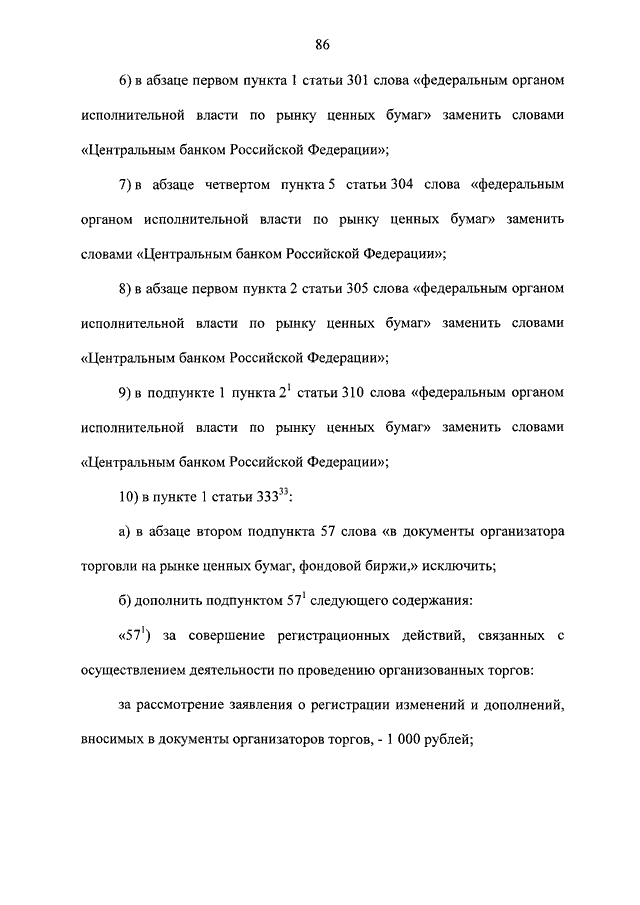 86

6) в абзаце первом пункта 1 статьи 301 слова «федеральным органом исполнительной власти по рынку ценных бумаг» заменить словами «Центральным банком Российской Федерации»;

7) в абзаце четвертом пункта 5 статьи 304 слова «федеральным органом исполнительной власти по рынку ценных бумаг» заменить словами «Центральным банком Российской Федерации»;

8) в абзаце первом пункта 2 статьи 305 слова «федеральным органом исполнительной власти по рынку ценных бумаг» заменить словами «Центральным банком Российской Федерации»;

9) в подпункте 1 пункта $2^1$ статьи 310 слова «федеральным органом исполнительной власти по рынку ценных бумаг» заменить словами «Центральным банком Российской Федерации»;

10) в пункте 1 статьи $333^{33}$:

а) в абзаце втором подпункта 57 слова «в документы организатора торговли на рынке ценных бумаг, фондовой биржи,» исключить;

б) дополнить подпунктом $57^1$ следующего содержания:

«$57^1$) за совершение регистрационных действий, связанных с осуществлением деятельности по проведению организованных торгов:

за рассмотрение заявления о регистрации изменений и дополнений, вносимых в документы организаторов торгов, - 1 000 рублей;